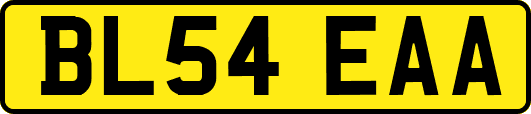 BL54 EAA